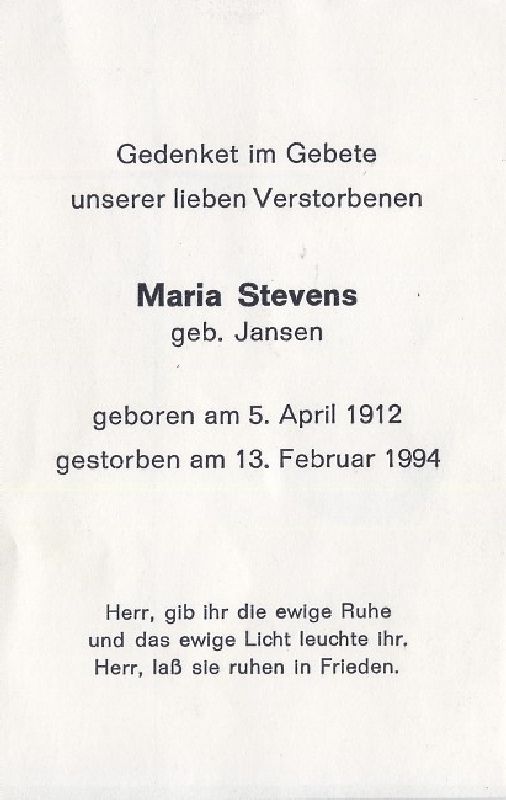 Gedenket im Gebete
unserer lieben Verstorbenen

Maria Stevens
geb. Jansen

geboren am 5. April 1912
gestorben am 13. Februar 1994

Herr, gib ihr die ewige Ruhe
und das ewige Licht leuchte ihr.
Herr, laß sie ruhen in Frieden.